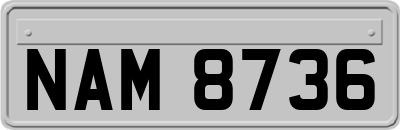 NAM 8736